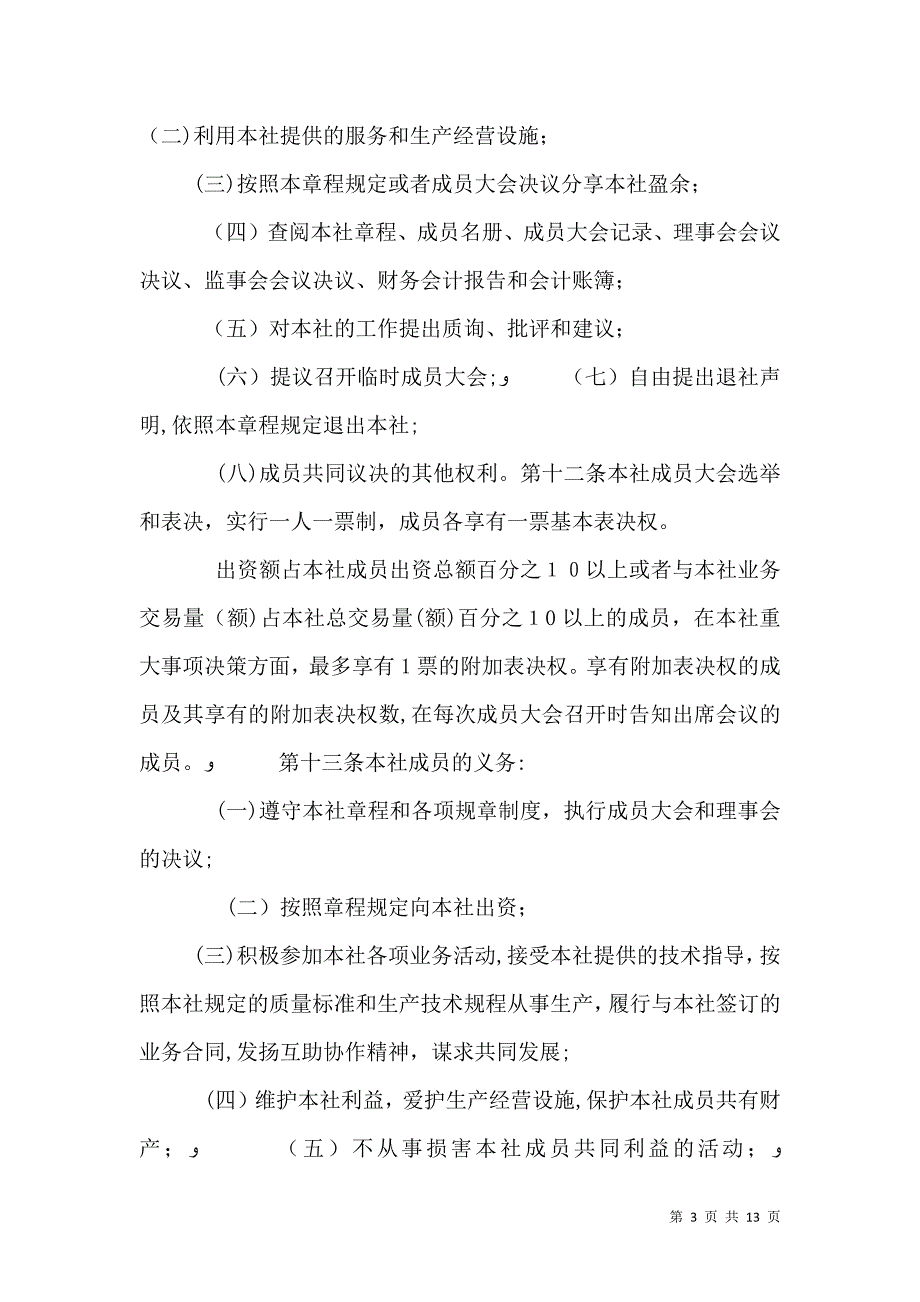 (二)利用本社提供的服务和生产经营设施;

(三)按照本章程规定或者成员大会决议分享本社盈余;

(四)查阅本社章程、成员名册、成员大会记录、理事会会议决议、监事会会议决议、财务会计报告和会计账簿;

(五)对本社的工作提出质询、批评和建议;

(六)提议召开临时成员大会;و (七)自由提出退社声明,依照本章程规定退出本社;

(八)成员共同议决的其他权利。第十二条本社成员大会选举和表决,实行一人一票制,成员各享有一票基本表决权。

出资额占本社成员出资总额百分之10以上或者与本社业务交易量(额)占本社总交易量(额)百分之10以上的成员,在本社重大事项决策方面,最多享有1票的附加表决权。享有附加表决权的成员及其享有的附加表决权数,在每次成员大会召开时告知出席会议的成员。و 第十三条本社成员的义务:

(一)遵守本社章程和各项规章制度,执行成员大会和理事会的决议;

(二)按照章程规定向本社出资;

(三)积极参加本社各项业务活动,接受本社提供的技术指导,按照本社规定的质量标准和生产技术规程从事生产,履行与本社签订的业务合同,发扬互助协作精神,谋求共同发展;

(四)维护本社利益,爱护生产经营设施,保护本社成员共有财产;و (五)不从事损害本社成员共同利益的活动;و

第 3 页 共 13 页